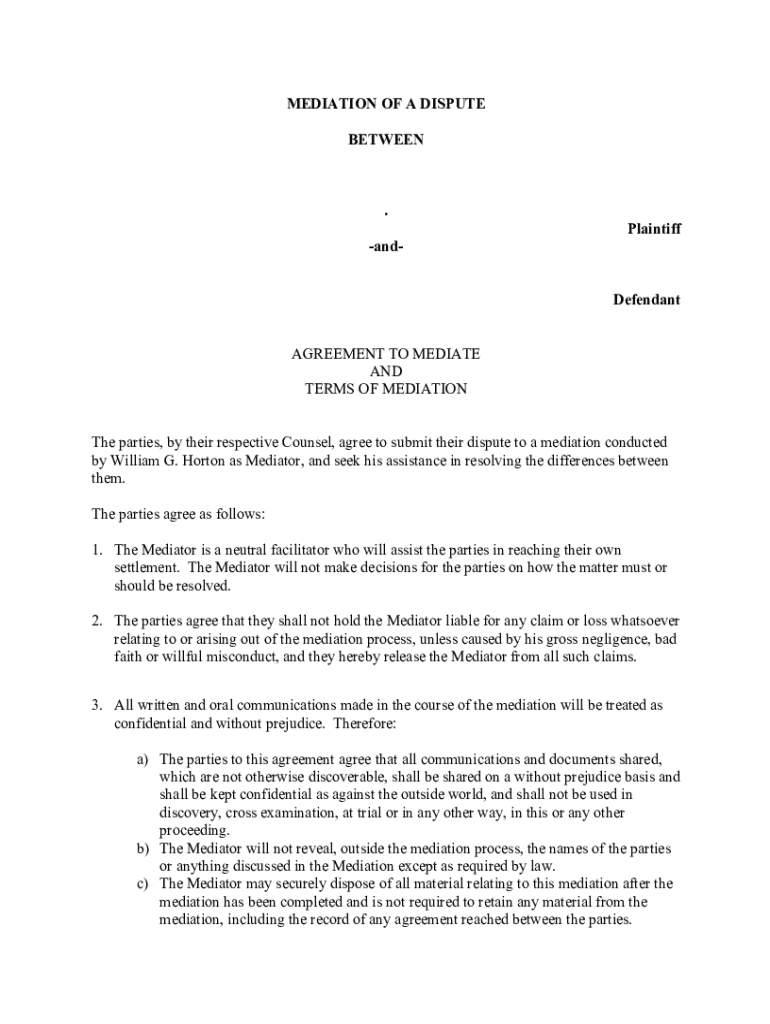 MEDIATION OF A DISPUTE

BETWEEN

.

Plaintiff

-and-

Defendant

AGREEMENT TO MEDIATE
AND
TERMS OF MEDIATION

The parties, by their respective Counsel, agree to submit their dispute to a mediation conducted by William G. Horton as Mediator, and seek his assistance in resolving the differences between them.

The parties agree as follows:

1. The Mediator is a neutral facilitator who will assist the parties in reaching their own settlement. The Mediator will not make decisions for the parties on how the matter must or should be resolved.

2. The parties agree that they shall not hold the Mediator liable for any claim or loss whatsoever relating to or arising out of the mediation process, unless caused by his gross negligence, bad faith or willful misconduct, and they hereby release the Mediator from all such claims.

3. All written and oral communications made in the course of the mediation will be treated as confidential and without prejudice. Therefore:

a) The parties to this agreement agree that all communications and documents shared, which are not otherwise discoverable, shall be shared on a without prejudice basis and shall be kept confidential as against the outside world, and shall not be used in discovery, cross examination, at trial or in any other way, in this or any other proceeding.
b) The Mediator will not reveal, outside the mediation process, the names of the parties or anything discussed in the Mediation except as required by law.
c) The Mediator may securely dispose of all material relating to this mediation after the mediation has been completed and is not required to retain any material from the mediation, including the record of any agreement reached between the parties.